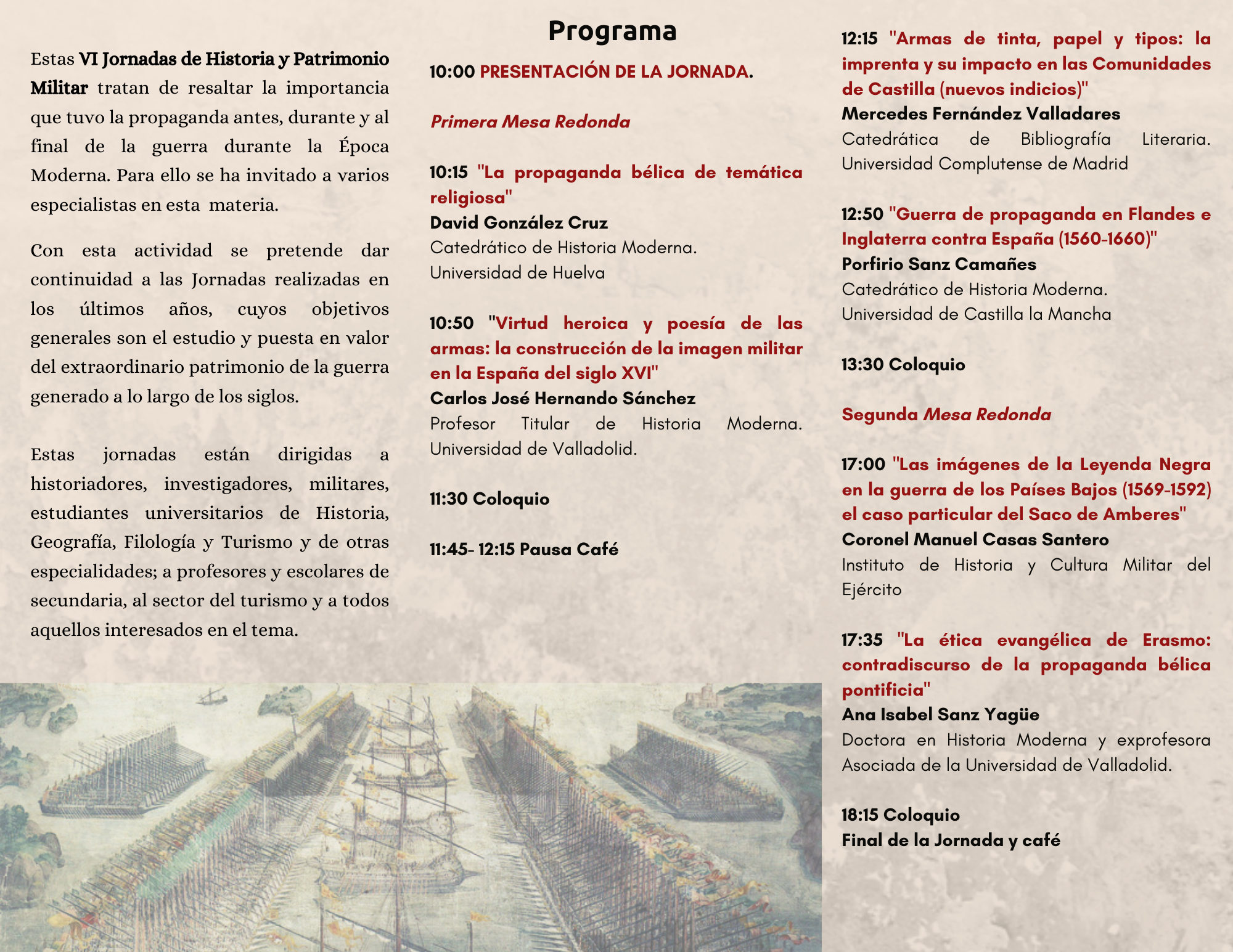 Estas VI Jornadas de Historia y Patrimonio Militar tratan de resaltar la importancia que tuvo la propaganda antes, durante y al final de la guerra durante la Época Moderna. Para ello se ha invitado a varios especialistas en esta materia.

Con esta actividad se pretende dar continuidad a las Jornadas realizadas en los últimos años, cuyos objetivos generales son el estudio y puesta en valor del extraordinario patrimonio de la guerra generado a lo largo de los siglos.

Estas jornadas están dirigidas a historiadores, investigadores, militares, estudiantes universitarios de Historia, Geografía, Filología y Turismo y de otras especialidades; a profesores y escolares de secundaria, al sector del turismo y a todos aquellos interesados en el tema.

Programa

10:00 PRESENTACIÓN DE LA JORNADA.

Primera Mesa Redonda

10:15 "La propaganda bélica de temática religiosa"
David González Cruz
Catedrático de Historia Moderna.
Universidad de Huelva

10:50 "Virtud heroica y poesía de las armas: la construcción de la imagen militar en la España del siglo XVI"
Carlos José Hernando Sánchez
Profesor Titular de Historia Moderna. Universidad de Valladolid.

11:30 Coloquio

11:45- 12:15 Pausa Café

12:15 "Armas de tinta, papel y tipos: la imprenta y su impacto en las Comunidades de Castilla (nuevos indicios)"
Mercedes Fernández Valladares
Catedrática de Bibliografía Literaria. Universidad Complutense de Madrid

12:50 "Guerra de propaganda en Flandes e Inglaterra contra España (1560-1660)"
Porfirio Sanz Camañes
Catedrático de Historia Moderna.
Universidad de Castilla la Mancha

13:30 Coloquio

Segunda Mesa Redonda

17:00 "Las imágenes de la Leyenda Negra en la guerra de los Países Bajos (1569-1592) el caso particular del Saco de Amberes"
Coronel Manuel Casas Santero
Instituto de Historia y Cultura Militar del Ejército

17:35 "La ética evangélica de Erasmo: contradiscurso de la propaganda bélica pontificia"
Ana Isabel Sanz Yagüe
Doctora en Historia Moderna y exprofesora Asociada de la Universidad de Valladolid.

18:15 Coloquio
Final de la Jornada y café